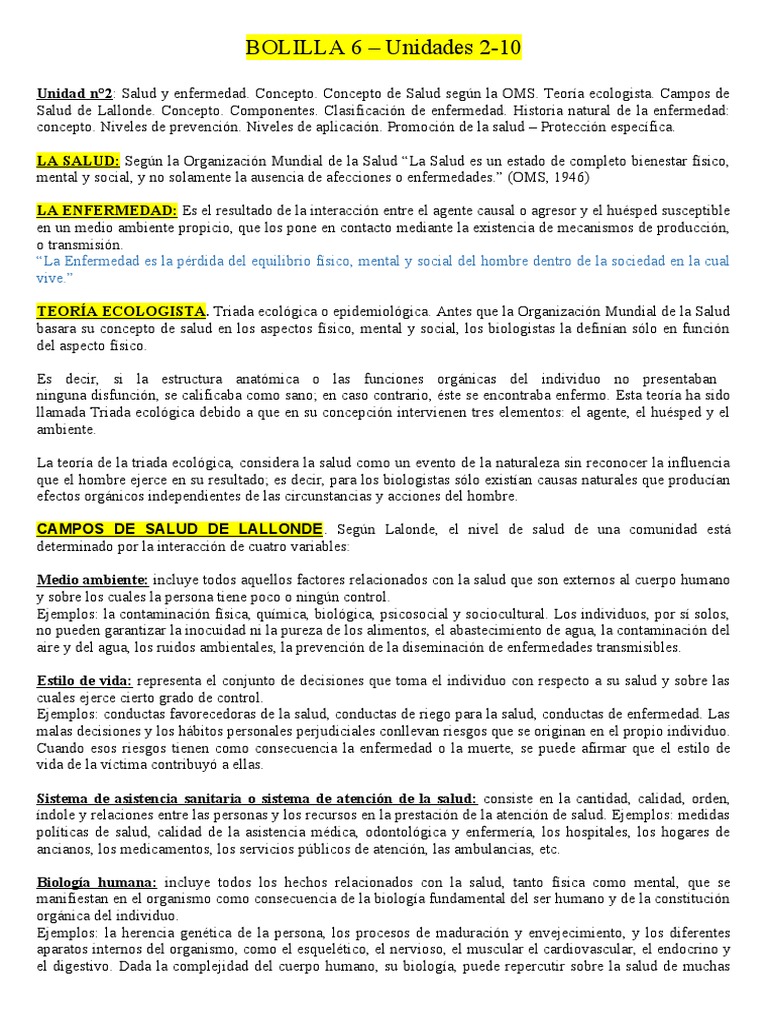 BOLILLA 6 – Unidades 2-10

Unidad nº2: Salud y enfermedad. Concepto. Concepto de Salud según la OMS. Teoría ecologista. Campos de Salud de Lallonde. Concepto. Componentes. Clasificación de enfermedad. Historia natural de la enfermedad: concepto. Niveles de prevención. Niveles de aplicación. Promoción de la salud – Protección específica.

LA SALUD: Según la Organización Mundial de la Salud "La Salud es un estado de completo bienestar físico, mental y social, y no solamente la ausencia de afecciones o enfermedades." (OMS, 1946)

LA ENFERMEDAD: Es el resultado de la interacción entre el agente causal o agresor y el huésped susceptible en un medio ambiente propicio, que los pone en contacto mediante la existencia de mecanismos de producción, o transmisión.
"La Enfermedad es la pérdida del equilibrio físico, mental y social del hombre dentro de la sociedad en la cual vive."

TEORÍA ECOLOGISTA. Triada ecológica o epidemiológica. Antes que la Organización Mundial de la Salud basara su concepto de salud en los aspectos físico, mental y social, los biologistas la definían sólo en función del aspecto físico.

Es decir, si la estructura anatómica o las funciones orgánicas del individuo no presentaban ninguna disfunción, se calificaba como sano; en caso contrario, éste se encontraba enfermo. Esta teoría ha sido llamada Triada ecológica debido a que en su concepción intervienen tres elementos: el agente, el huésped y el ambiente.

La teoría de la triada ecológica, considera la salud como un evento de la naturaleza sin reconocer la influencia que el hombre ejerce en su resultado; es decir, para los biologistas sólo existían causas naturales que producían efectos orgánicos independientes de las circunstancias y acciones del hombre.

CAMPOS DE SALUD DE LALLONDE. Según Lalonde, el nivel de salud de una comunidad está determinado por la interacción de cuatro variables:

Medio ambiente: incluye todos aquellos factores relacionados con la salud que son externos al cuerpo humano y sobre los cuales la persona tiene poco o ningún control.
Ejemplos: la contaminación física, química, biológica, psicosocial y sociocultural. Los individuos, por sí solos, no pueden garantizar la inocuidad ni la pureza de los alimentos, el abastecimiento de agua, la contaminación del aire y del agua, los ruidos ambientales, la prevención de la diseminación de enfermedades transmisibles.

Estilo de vida: representa el conjunto de decisiones que toma el individuo con respecto a su salud y sobre las cuales ejerce cierto grado de control.
Ejemplos: conductas favorecedoras de la salud, conductas de riego para la salud, conductas de enfermedad. Las malas decisiones y los hábitos personales perjudiciales conllevan riesgos que se originan en el propio individuo. Cuando esos riesgos tienen como consecuencia la enfermedad o la muerte, se puede afirmar que el estilo de vida de la víctima contribuyó a ellas.

Sistema de asistencia sanitaria o sistema de atención de la salud: consiste en la cantidad, calidad, orden, índole y relaciones entre las personas y los recursos en la prestación de la atención de salud. Ejemplos: medidas políticas de salud, calidad de la asistencia médica, odontológica y enfermería, los hospitales, los hogares de ancianos, los medicamentos, los servicios públicos de atención, las ambulancias, etc.

Biología humana: incluye todos los hechos relacionados con la salud, tanto física como mental, que se manifiestan en el organismo como consecuencia de la biología fundamental del ser humano y de la constitución orgánica del individuo.
Ejemplos: la herencia genética de la persona, los procesos de maduración y envejecimiento, y los diferentes aparatos internos del organismo, como el esquelético, el nervioso, el muscular el cardiovascular, el endocrino y el digestivo. Dada la complejidad del cuerpo humano, su biología, puede repercutir sobre la salud de muchas